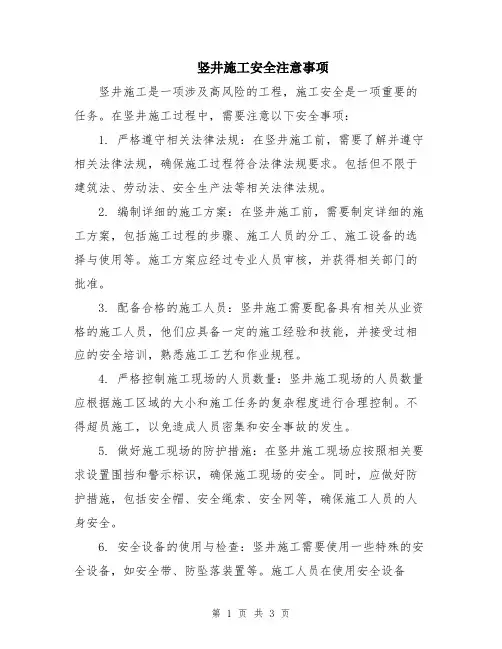 竖井施工安全注意事项

竖井施工是一项涉及高风险的工程，施工安全是一项重要的任务。在竖井施工过程中，需要注意以下安全事项：

1. 严格遵守相关法律法规：在竖井施工前，需要了解并遵守相关法律法规，确保施工过程符合法律法规要求。包括但不限于建筑法、劳动法、安全生产法等相关法律法规。

2. 编制详细的施工方案：在竖井施工前，需要制定详细的施工方案，包括施工过程的步骤、施工人员的分工、施工设备的选择与使用等。施工方案应经过专业人员审核，并获得相关部门的批准。

3. 配备合格的施工人员：竖井施工需要配备具有相关从业资格的施工人员，他们应具备一定的施工经验和技能，并接受过相应的安全培训，熟悉施工工艺和作业规程。

4. 严格控制施工现场的人员数量：竖井施工现场的人员数量应根据施工区域的大小和施工任务的复杂程度进行合理控制。不得超员施工，以免造成人员密集和安全事故的发生。

5. 做好施工现场的防护措施：在竖井施工现场应按照相关要求设置围挡和警示标识，确保施工现场的安全。同时，应做好防护措施，包括安全帽、安全绳索、安全网等，确保施工人员的人身安全。

6. 安全设备的使用与检查：竖井施工需要使用一些特殊的安全设备，如安全带、防坠落装置等。施工人员在使用安全设备

第 1 页 共 3 页